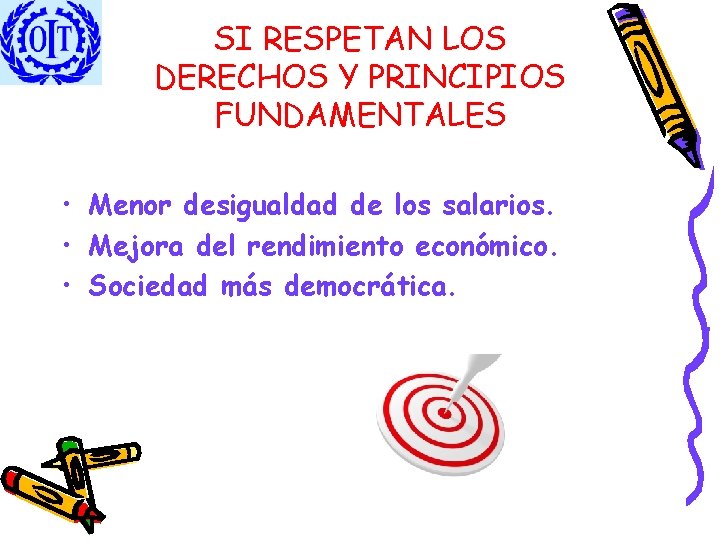 OIT

SI RESPETAN LOS DERECHOS Y PRINCIPIOS FUNDAMENTALES

• Menor desigualdad de los salarios.
• Mejora del rendimiento económico.
• Sociedad más democrática.